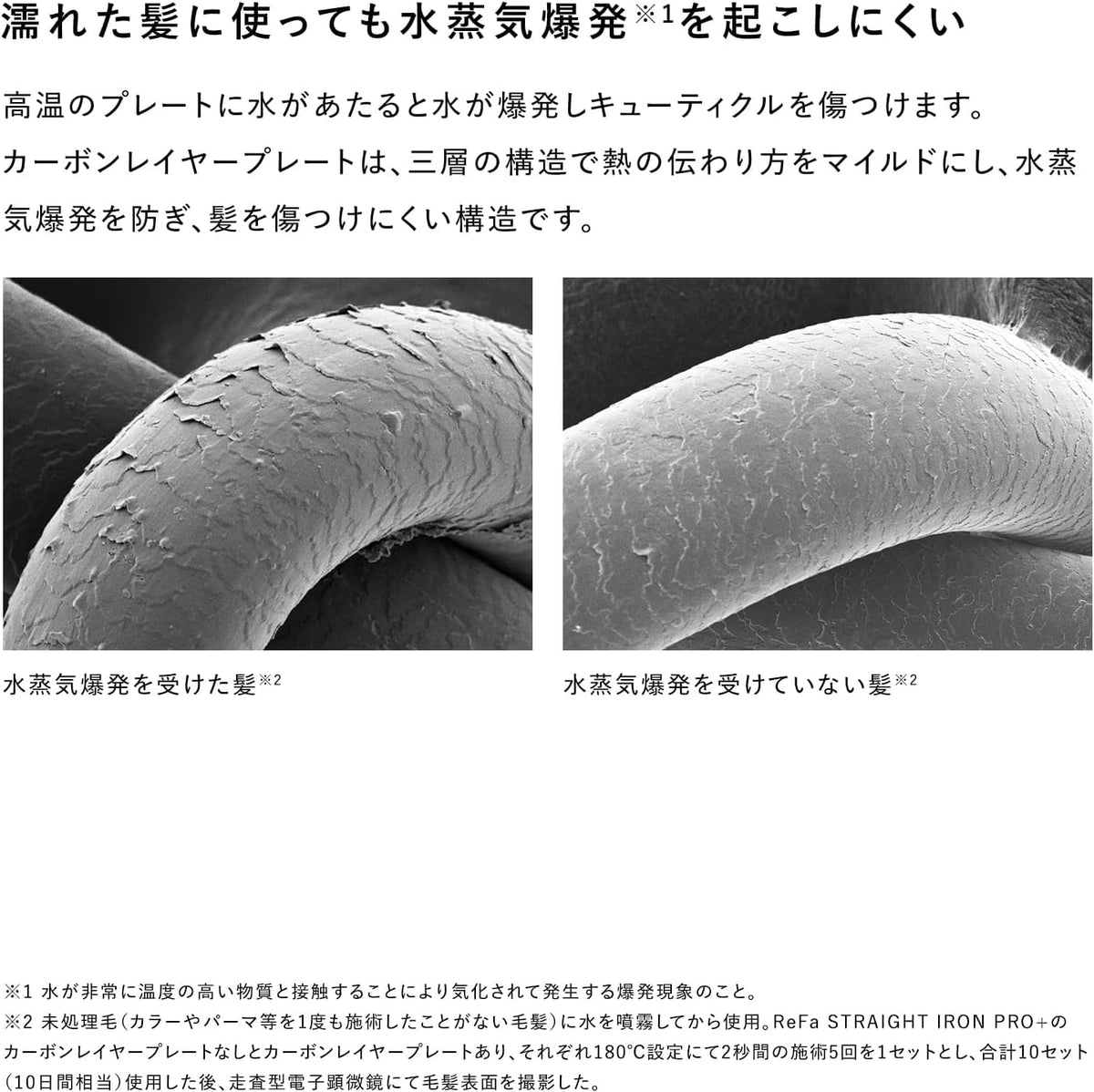 濡れた髪に使っても水蒸気爆発※1を起こしにくい

高温のプレートに水があたると水が爆発しキューティクルを傷つけます。カーボンレイヤープレートは、三層の構造で熱の伝わり方をマイルドにし、水蒸気爆発を防ぎ、髪を傷つけにくい構造です。

水蒸気爆発を受けた髪※2

水蒸気爆発を受けていない髪※2

※1 水が非常に温度の高い物質と接触することにより気化されて発生する爆発現象のこと。
※2 未処理毛（カラーやパーマ等を1度も施術したことがない毛髪）に水を噴霧してから使用。ReFa STRAIGHT IRON PRO+のカーボンレイヤープレートなしとカーボンレイヤープレートあり、それぞれ180°C設定にて2秒間の施術5回を1セットとし、合計10セット（10日間相当）使用した後、走査型電子顕微鏡にて毛髪表面を撮影した。